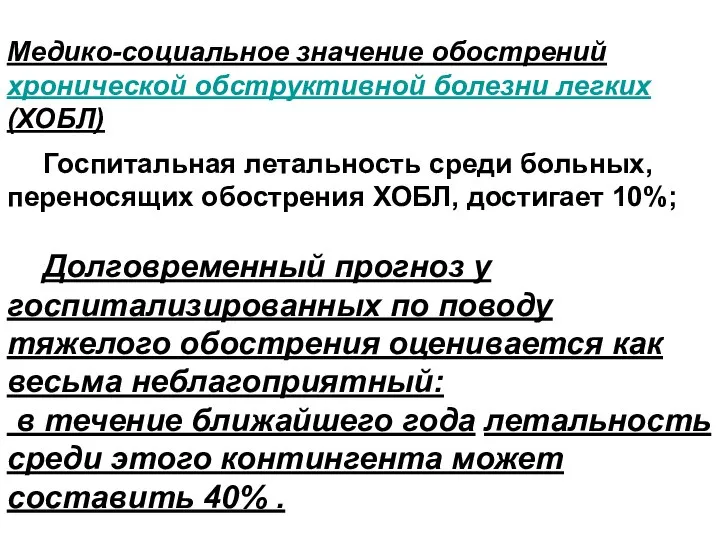 Медико-социальное значение обострений хронической обструктивной болезни легких (ХОБЛ)

Госпитальная летальность среди больных, переносящих обострения ХОБЛ, достигает 10%;

Долговременный прогноз у госпитализированных по поводу тяжелого обострения оценивается как весьма неблагоприятный: в течение ближайшего года летальность среди этого контингента может составить 40% .